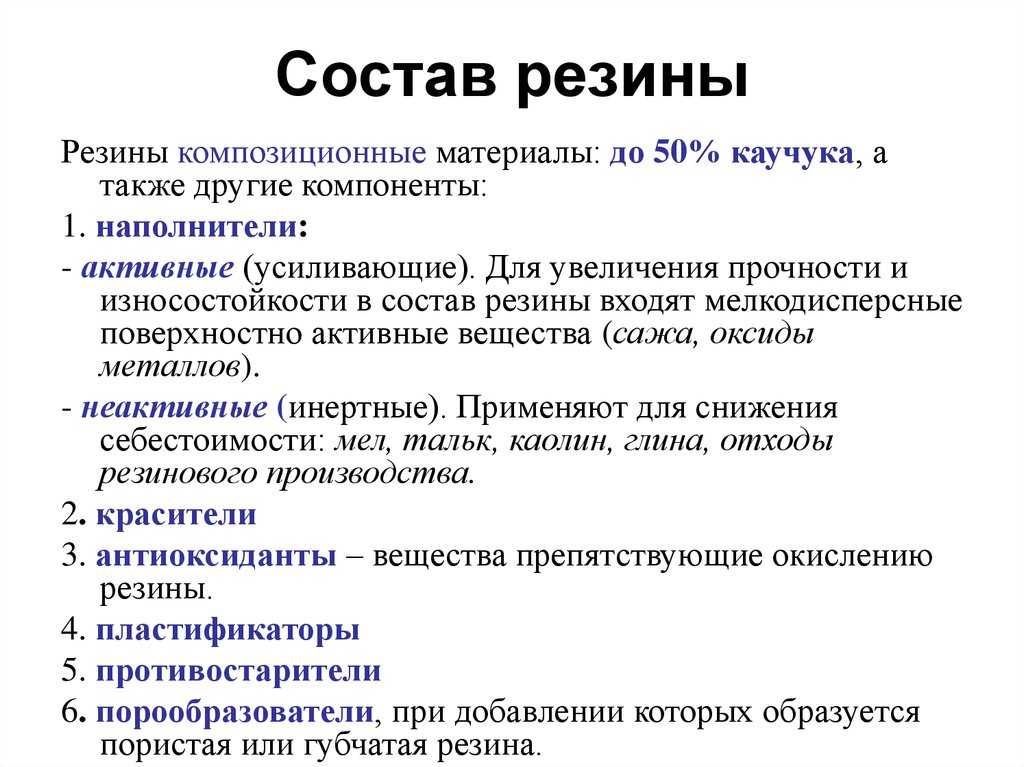 Состав резины

Резины композиционные материалы: до 50% каучука, а также другие компоненты:

1. наполнители:

- активные (усиливающие). Для увеличения прочности и износостойкости в состав резины входят мелкодисперсные поверхностно активные вещества (сажа, оксиды металлов).

- неактивные (инертные). Применяют для снижения себестоимости: мел, тальк, каолин, глина, отходы резинового производства.

2. красители

3. антиоксиданты – вещества препятствующие окислению резины.

4. пластификаторы

5. противостарители

6. порообразователи, при добавлении которых образуется пористая или губчатая резина.